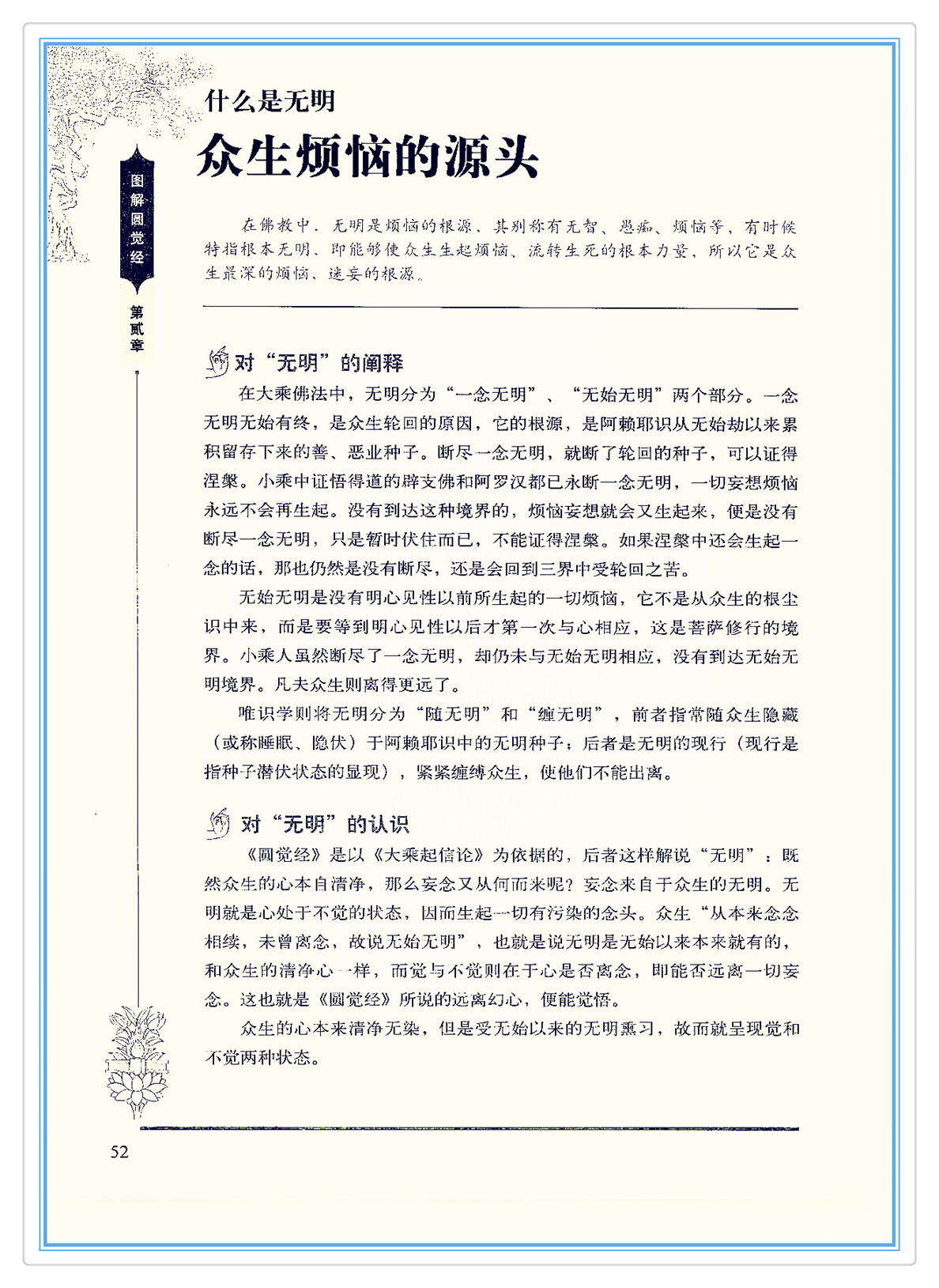 图解圆觉经

第贰章

什么是无明

众生烦恼的源头

在佛教中，无明是烦恼的根源，其别称有无智、愚痴、烦恼等，有时候特指根本无明，即能够使众生生起烦恼、流转生死的根本力量，所以它是众生最深的烦恼、迷妄的根源。

对“无明”的阐释

在大乘佛法中，无明分为“一念无明”、“无始无明”两个部分。一念无明无始有终，是众生轮回的原因，它的根源，是阿赖耶识从无始劫以来累积留存下来的善、恶业种子。断尽一念无明，就断了轮回的种子，可以证得涅槃。小乘中证悟得道的辟支佛和阿罗汉都已永断一念无明，一切妄想烦恼永远不会再生起。没有到达这种境界的，烦恼妄想就会又生起来，便是没有断尽一念无明，只是暂时伏住而已，不能证得涅槃。如果涅槃中还会生起一念的话，那也仍然是没有断尽，还是会回到三界中受轮回之苦。

无始无明是没有明心见性以前所生起的一切烦恼，它不是从众生的根尘识中来，而是要等到明心见性以后才第一次与心相应，这是菩萨修行的境界。小乘人虽然断尽了一念无明，却仍未与无始无明相应，没有到达无始无明境界。凡夫众生则离得更远了。

唯识学则将无明分为“随无明”和“缠无明”，前者指常随众生隐藏（或称睡眠、隐伏）于阿赖耶识中的无明种子；后者是无明的现行（现行是指种子潜伏状态的显现），紧紧缠缚众生，使他们不能出离。

对“无明”的认识

《圆觉经》是以《大乘起信论》为依据的，后者这样解说“无明”：既然众生的心本自清净，那么妄念又从何而来呢？妄念来自于众生的无明。无明就是心处于不觉的状态，因而生起一切有污染的念头。众生“从本来念念相续，未曾离念，故说无始无明”，也就是说无明是无始以来本来就有的，和众生的清净心一样，而觉与不觉则在于心是否离念，即能否远离一切妄念。这也就是《圆觉经》所说的远离幻心，便能觉悟。

众生的心本来清净无染，但是受无始以来的无明熏习，故而就呈现觉和不觉两种状态。

52